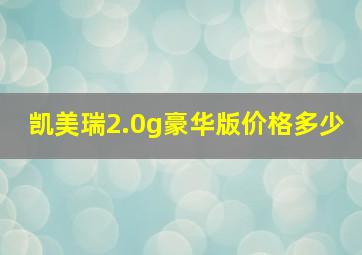 凯美瑞2.0g豪华版价格多少